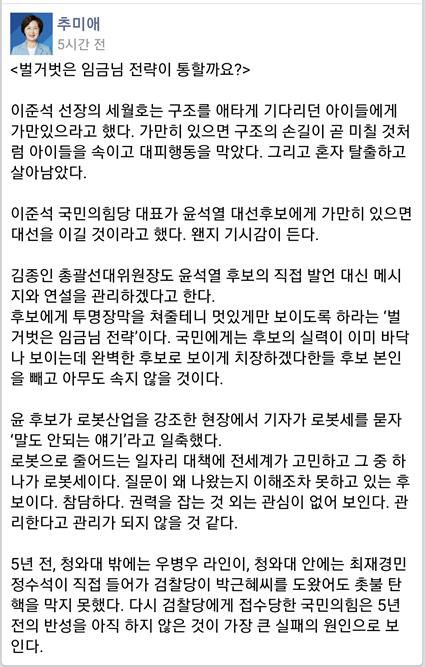 추미애
5시간 전

<벌거벗은 임금님 전략이 통할까요?>

이준석 선장의 세월호는 구조를 애타게 기다리던 아이들에게 가만있으라고 했다. 가만히 있으면 구조의 손길이 곧 미칠 것처럼 아이들을 속이고 대피행동을 막았다. 그리고 혼자 탈출하고 살아남았다.

이준석 국민의힘당 대표가 윤석열 대선후보에게 가만히 있으면 대선을 이길 것이라고 했다. 왠지 기시감이 든다.

김종인 총괄선대위원장도 윤석열 후보의 직접 발언 대신 메시지와 연설을 관리하겠다고 한다.
후보에게 투명장막을 쳐줄테니 멋있게만 보이도록 하라는 '벌거벗은 임금님 전략'이다. 국민에게는 후보의 실력이 이미 바닥나 보이는데 완벽한 후보로 보이게 치장하겠다한들 후보 본인을 빼고 아무도 속지 않을 것이다.

윤 후보가 로봇산업을 강조한 현장에서 기자가 로봇세를 묻자 '말도 안되는 얘기'라고 일축했다.
로봇으로 줄어드는 일자리 대책에 전세계가 고민하고 그 중 하나가 로봇세이다. 질문이 왜 나왔는지 이해조차 못하고 있는 후보이다. 참담하다. 권력을 잡는 것 외는 관심이 없어 보인다. 관리한다고 관리가 되지 않을 것 같다.

5년 전, 청와대 밖에는 우병우 라인이, 청와대 안에는 최재경민정수석이 직접 들어가 검찰당이 박근혜씨를 도왔어도 촛불 탄핵을 막지 못했다. 다시 검찰당에게 접수당한 국민의힘은 5년 전의 반성을 아직 하지 않은 것이 가장 큰 실패의 원인으로 보인다.